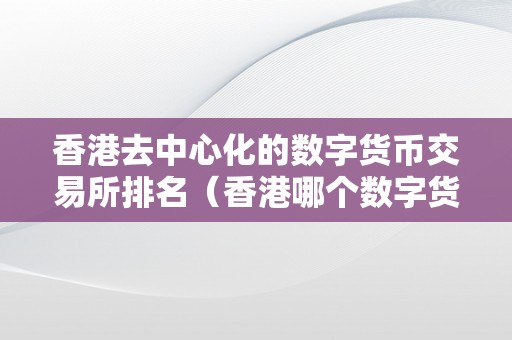 香港去中心化的数字货币交易所排名（香港哪个数字货